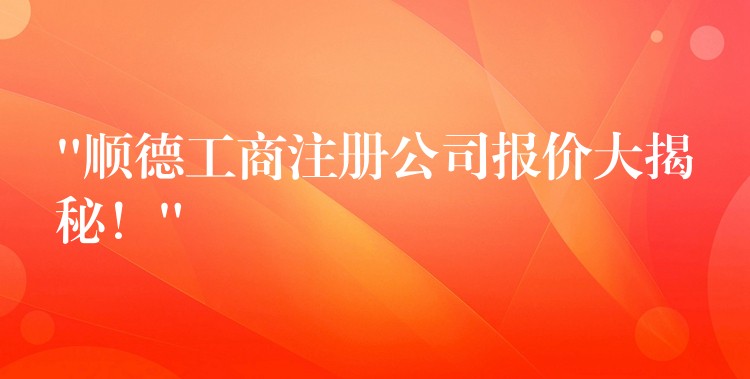 "顺德工商注册公司报价大揭秘！"